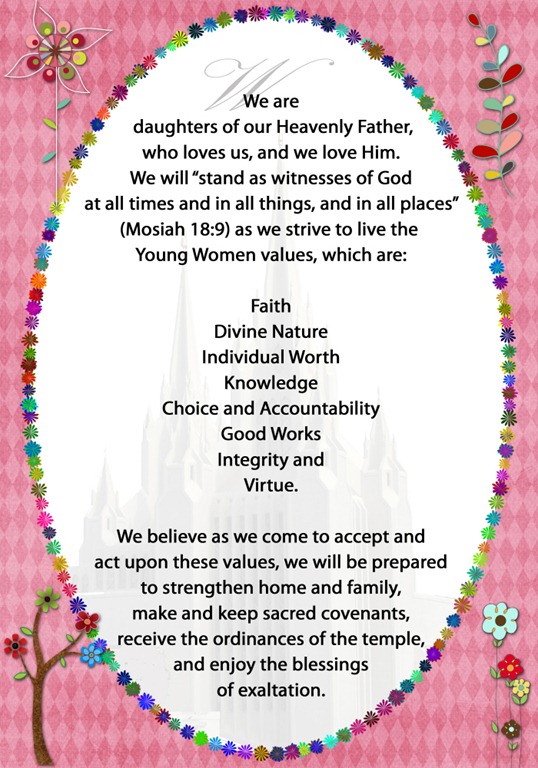 W
We are
daughters of our Heavenly Father,
who loves us, and we love Him.
We will "stand as witnesses of God
at all times and in all things, and in all places"
(Mosiah 18:9) as we strive to live the
Young Women values, which are:

Faith
Divine Nature
Individual Worth
Knowledge
Choice and Accountability
Good Works
Integrity and
Virtue.

We believe as we come to accept and
act upon these values, we will be prepared
to strengthen home and family,
make and keep sacred covenants,
receive the ordinances of the temple,
and enjoy the blessings
of exaltation.